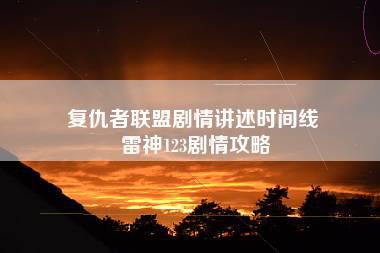 复仇者联盟剧情讲述时间线
雷神123剧情攻略